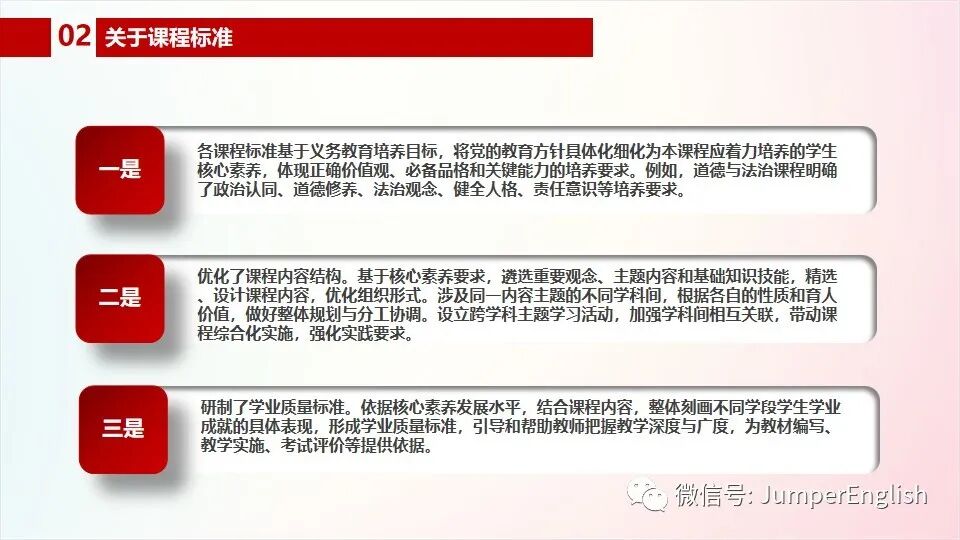 02 关于课程标准

一是

各课程标准基于义务教育培养目标，将党的教育方针具体化细化为本课程应着力培养的学生核心素养，体现正确价值观、必备品格和关键能力的培养要求。例如，道德与法治课程明确了政治认同、道德修养、法治观念、健全人格、责任意识等培养要求。

二是

优化了课程内容结构。基于核心素养要求，遴选重要观念、主题内容和基础知识技能，精选、设计课程内容，优化组织形式。涉及同一内容主题的不同学科间，根据各自的性质和育人价值，做好整体规划与分工协调。设立跨学科主题学习活动，加强学科间相互关联，带动课程综合化实施，强化实践要求。

三是

研制了学业质量标准。依据核心素养发展水平，结合课程内容，整体刻画不同学段学生学业成就的具体表现，形成学业质量标准，引导和帮助教师把握教学深度与广度，为教材编写、教学实施、考试评价等提供依据。

微信号: JumperEnglish